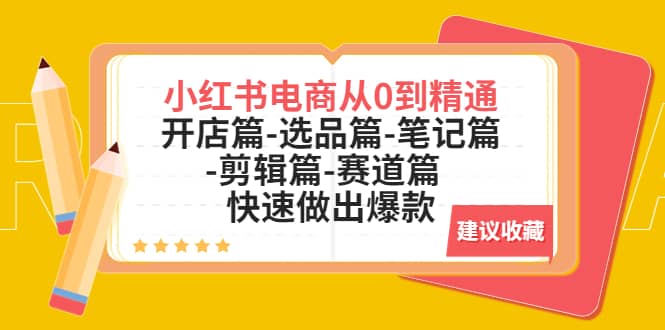 小红书电商从0到精通
开店篇-选品篇-笔记篇
-剪辑篇-赛道篇
快速做出爆款

建议收藏